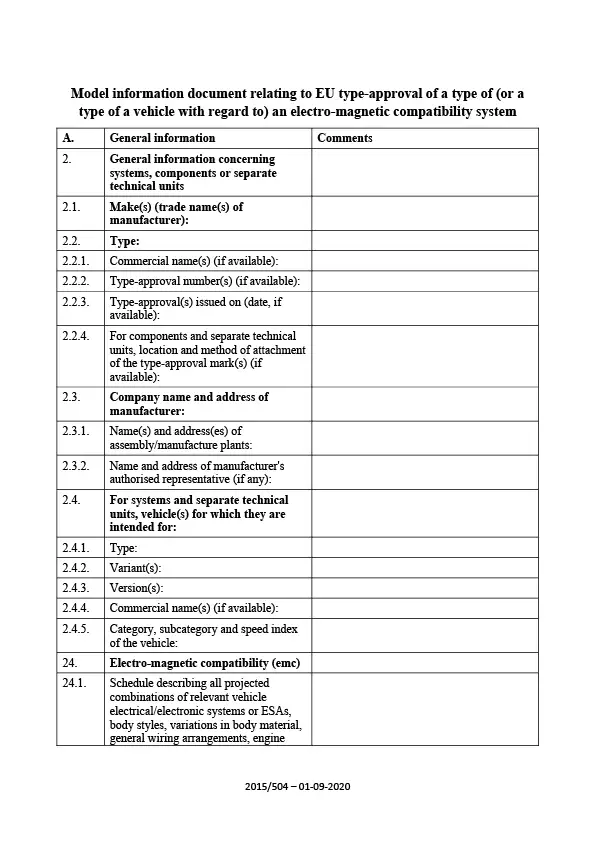 Model information document relating to EU type-approval of a type of (or a type of a vehicle with regard to) an electro-magnetic compatibility system

| A. | General information | Comments |
|---|---|---|
| 2. | General information concerning systems, components or separate technical units | |
| 2.1. | Make(s) (trade name(s) of manufacturer): | |
| 2.2. | Type: | |
| 2.2.1. | Commercial name(s) (if available): | |
| 2.2.2. | Type-approval number(s) (if available): | |
| 2.2.3. | Type-approval(s) issued on (date, if available): | |
| 2.2.4. | For components and separate technical units, location and method of attachment of the type-approval mark(s) (if available): | |
| 2.3. | Company name and address of manufacturer: | |
| 2.3.1. | Name(s) and address(es) of assembly/manufacture plants: | |
| 2.3.2. | Name and address of manufacturer's authorised representative (if any): | |
| 2.4. | For systems and separate technical units, vehicle(s) for which they are intended for: | |
| 2.4.1. | Type: | |
| 2.4.2. | Variant(s): | |
| 2.4.3. | Version(s): | |
| 2.4.4. | Commercial name(s) (if available): | |
| 2.4.5. | Category, subcategory and speed index of the vehicle: | |
| 24. | Electro-magnetic compatibility (emc) | |
| 24.1. | Schedule describing all projected combinations of relevant vehicle electrical/electronic systems or ESAs, body styles, variations in body material, general wiring arrangements, engine | |

2015/504 – 01-09-2020